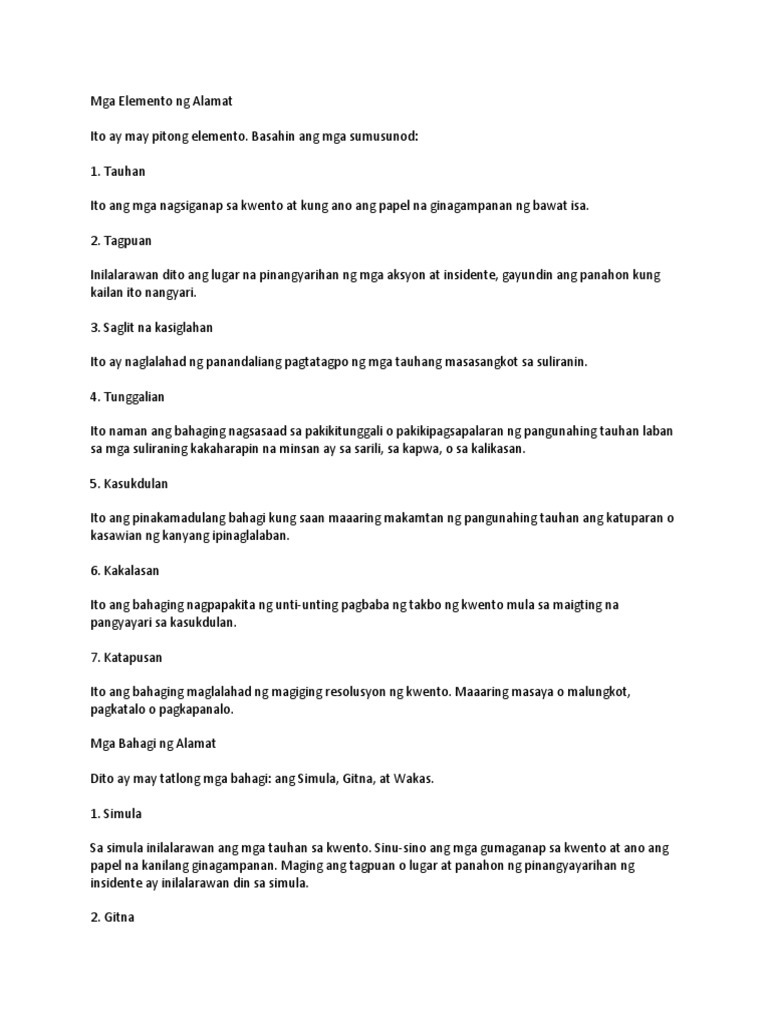 Mga Elemento ng Alamat

Ito ay may pitong elemento. Basahin ang mga sumusunod:

1. Tauhan

Ito ang mga nagsiganap sa kwento at kung ano ang papel na ginagampanan ng bawat isa.

2. Tagpuan

Inilalarawan dito ang lugar na pinangyarihan ng mga aksyon at insidente, gayundin ang panahon kung kailan ito nangyari.

3. Saglit na kasiglahan

Ito ay naglalahad ng panandaliang pagtatagpo ng mga tauhang masasangkot sa suliranin.

4. Tunggalian

Ito naman ang bahaging nagsasaad sa pakikitunggali o pakikipagsapalaran ng pangunahing tauhan laban sa mga suliraning kakaharapin na minsan ay sa sarili, sa kapwa, o sa kalikasan.

5. Kasukdulan

Ito ang pinakamadulang bahagi kung saan maaaring makamtan ng pangunahing tauhan ang katuparan o kasawian ng kanyang ipinaglalaban.

6. Kakalasan

Ito ang bahaging nagpapakita ng unti-unting pagbaba ng takbo ng kwento mula sa maigting na pangyayari sa kasukdulan.

7. Katapusan

Ito ang bahaging maglalahad ng magiging resolusyon ng kwento. Maaaring masaya o malungkot, pagkatalo o pagkapanalo.

Mga Bahagi ng Alamat

Dito ay may tatlong mga bahagi: ang Simula, Gitna, at Wakas.

1. Simula

Sa simula inilalarawan ang mga tauhan sa kwento. Sinu-sino ang mga gumaganap sa kwento at ano ang papel na kanilang ginagampanan. Maging ang tagpuan o lugar at panahon ng pinangyayarihan ng insidente ay inilalarawan din sa simula.

2. Gitna